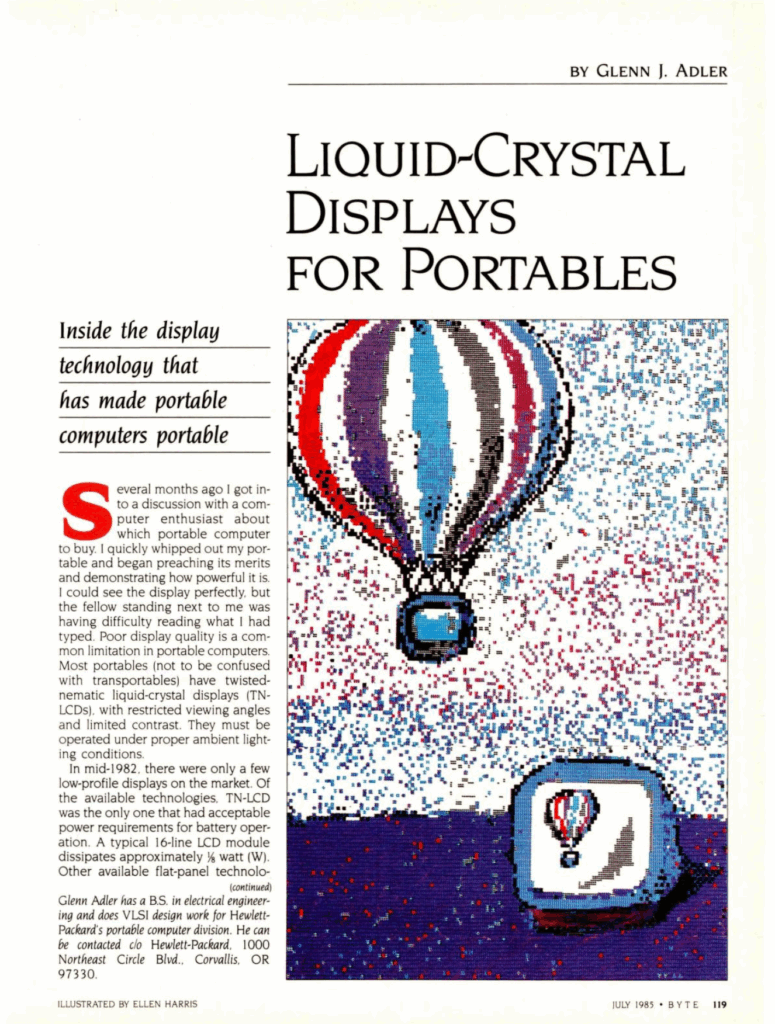 BY GLENN J. ADLER

LIQUID-CRYSTAL DISPLAYS FOR PORTABLES

Inside the display technology that has made portable computers portable

Several months ago I got into a discussion with a computer enthusiast about which portable computer to buy. I quickly whipped out my portable and began preaching its merits and demonstrating how powerful it is. I could see the display perfectly, but the fellow standing next to me was having difficulty reading what I had typed. Poor display quality is a common limitation in portable computers. Most portables (not to be confused with transportables) have twisted-nematic liquid-crystal displays (TN-LCDs), with restricted viewing angles and limited contrast. They must be operated under proper ambient lighting conditions.

In mid-1982, there were only a few low-profile displays on the market. Of the available technologies, TN-LCD was the only one that had acceptable power requirements for battery operation. A typical 16-line LCD module dissipates approximately ⅛ watt (W). Other available flat-panel technolo-

(continued)

Glenn Adler has a B.S. in electrical engineering and does VLSI design work for Hewlett-Packard's portable computer division. He can be contacted c/o Hewlett-Packard, 1000 Northeast Circle Blvd., Corvallis, OR 97330.

ILLUSTRATED BY ELLEN HARRIS

JULY 1985 • BYTE 119